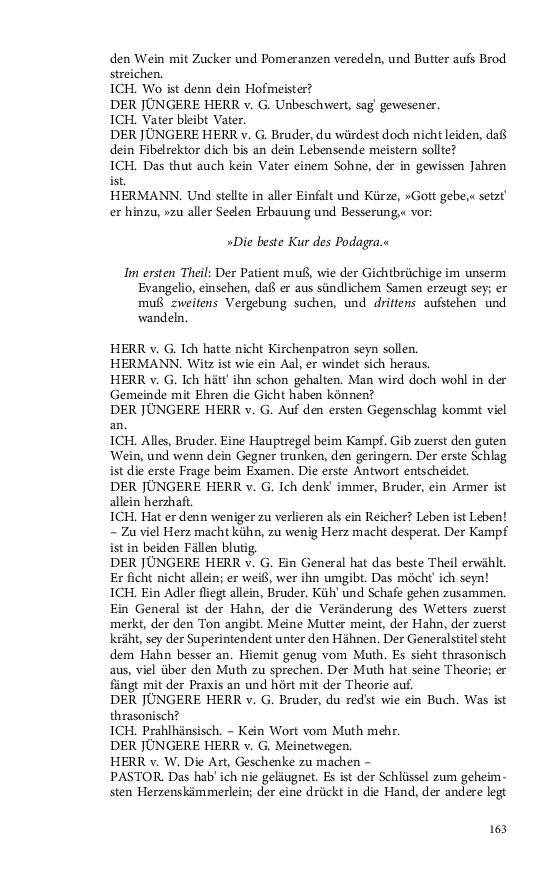 den Wein mit Zucker und Pomeranzen veredeln, und Butter aufs Brod streichen.
ICH. Wo ist denn dein Hofmeister?
DER JÜNGERE HERR v. G. Unbeschwert, sag' gewesener.
ICH. Vater bleibt Vater.
DER JÜNGERE HERR v. G. Bruder, du würdest doch nicht leiden, daß dein Fibelrektor dich bis an dein Lebensende meistern sollte?
ICH. Das thut auch kein Vater einem Sohne, der in gewissen Jahren ist.
HERMANN. Und stellte in aller Einfalt und Kürze, »Gott gebe,« setzt' er hinzu, »zu aller Seelen Erbauung und Besserung,« vor:

»Die beste Kur des Podagra.«

Im ersten Theil: Der Patient muß, wie der Gichtbrüchige im unserm Evangelio, einsehen, daß er aus sündlichem Samen erzeugt sey; er muß zweitens Vergebung suchen, und drittens aufstehen und wandeln.

HERR v. G. Ich hatte nicht Kirchenpatron seyn sollen.
HERMANN. Witz ist wie ein Aal, er windet sich heraus.
HERR v. G. Ich hätt' ihn schon gehalten. Man wird doch wohl in der Gemeinde mit Ehren die Gicht haben können?
DER JÜNGERE HERR v. G. Auf den ersten Gegenschlag kommt viel an.
ICH. Alles, Bruder. Eine Hauptregel beim Kampf. Gib zuerst den guten Wein, und wenn dein Gegner trunken, den geringern. Der erste Schlag ist die erste Frage beim Examen. Die erste Antwort entscheidet.
DER JÜNGERE HERR v. G. Ich denk' immer, Bruder, ein Armer ist allein herzhaft.
ICH. Hat er denn weniger zu verlieren als ein Reicher? Leben ist Leben! – Zu viel Herz macht kühn, zu wenig Herz macht desperat. Der Kampf ist in beiden Fällen blutig.
DER JÜNGERE HERR v. G. Ein General hat das beste Theil erwählt. Er ficht nicht allein; er weiß, wer ihn umgibt. Das möcht' ich seyn!
ICH. Ein Adler fliegt allein, Bruder. Küh' und Schafe gehen zusammen. Ein General ist der Hahn, der die Veränderung des Wetters zuerst merkt, der den Ton angibt. Meine Mutter meint, der Hahn, der zuerst kräht, sey der Superintendent unter den Hähnen. Der Generalstitel steht dem Hahn besser an. Hiemit genug vom Muth. Es sieht thrasonisch aus, viel über den Muth zu sprechen. Der Muth hat seine Theorie; er fängt mit der Praxis an und hört mit der Theorie auf.
DER JÜNGERE HERR v. G. Bruder, du red'st wie ein Buch. Was ist thrasonisch?
ICH. Prahlhänsisch. – Kein Wort vom Muth mehr.
DER JÜNGERE HERR v. G. Meinetwegen.
HERR v. W. Die Art, Geschenke zu machen –
PASTOR. Das hab' ich nie geläugnet. Es ist der Schlüssel zum geheimsten Herzenskämmerlein; der eine drückt in die Hand, der andere legt

163